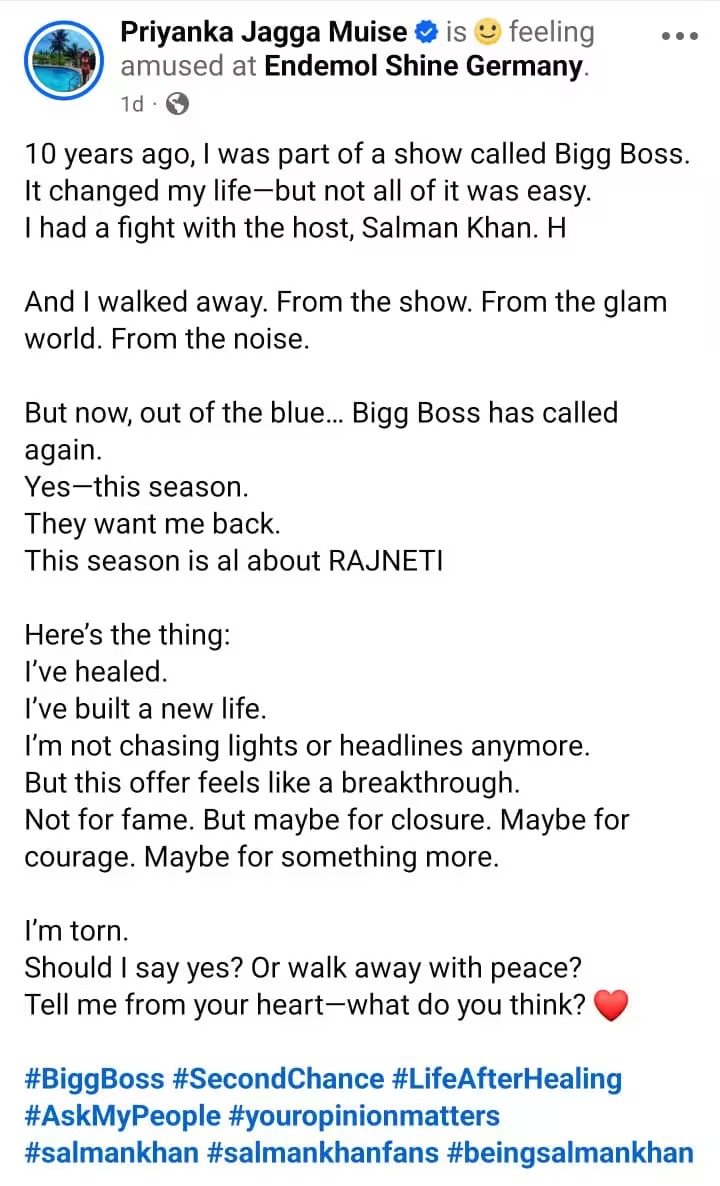 Priyanka Jagga Muise is 🙂 feeling amused at Endemol Shine Germany.
1d ·

10 years ago, I was part of a show called Bigg Boss.
It changed my life—but not all of it was easy.
I had a fight with the host, Salman Khan. H

And I walked away. From the show. From the glam world. From the noise.

But now, out of the blue… Bigg Boss has called again.
Yes—this season.
They want me back.
This season is al about RAJNETI

Here's the thing:
I've healed.
I've built a new life.
I'm not chasing lights or headlines anymore.
But this offer feels like a breakthrough.
Not for fame. But maybe for closure. Maybe for courage. Maybe for something more.

I'm torn.
Should I say yes? Or walk away with peace?
Tell me from your heart—what do you think? ❤️

#BiggBoss #SecondChance #LifeAfterHealing #AskMyPeople #youropinionmatters #salmankhan #salmankhanfans #beingsalmankhan